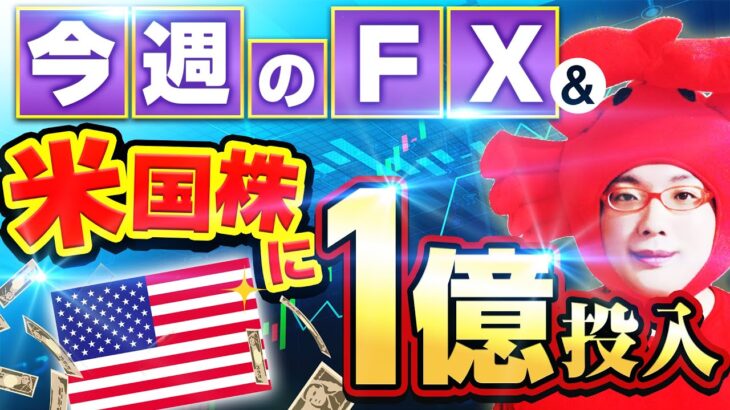 今週のFX&

米国株に1億投入